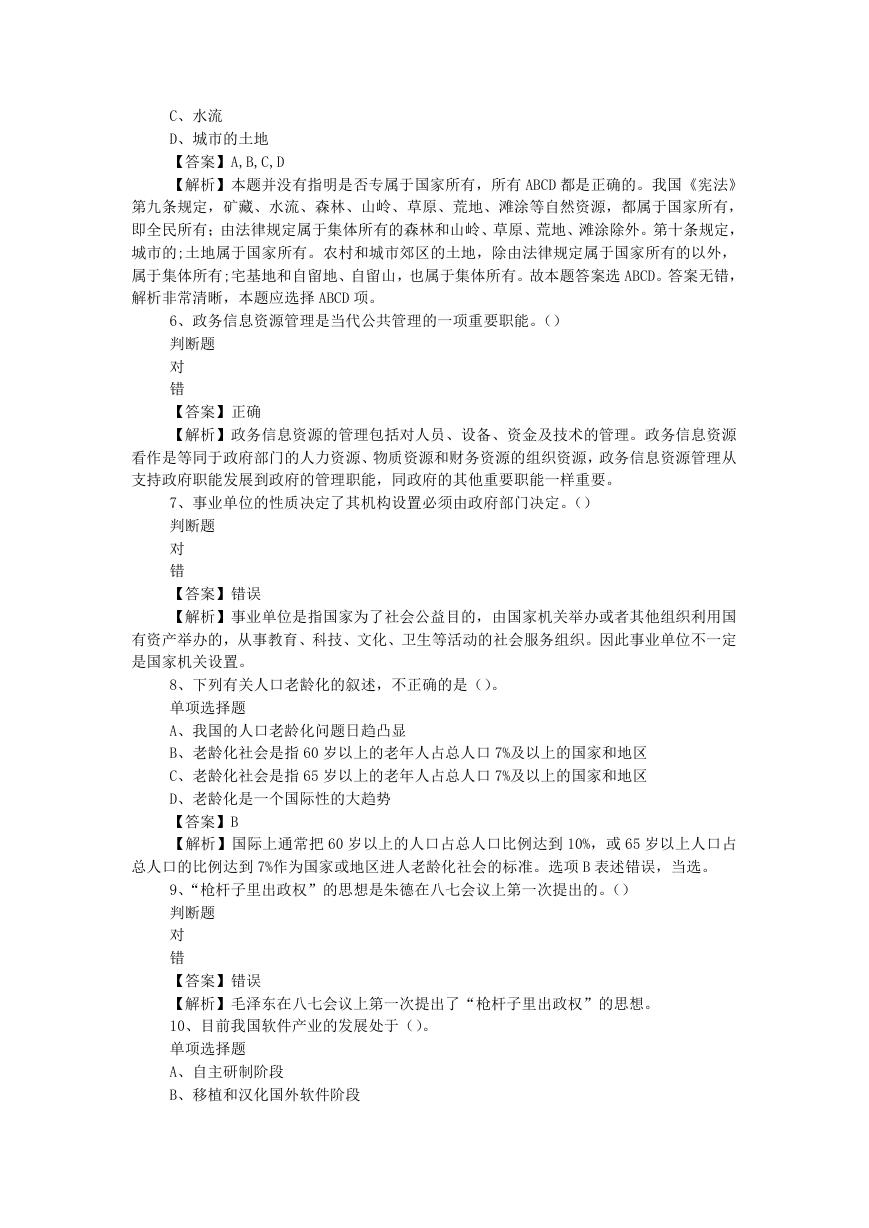 C、水流
D、城市的土地
【答案】A,B,C,D
【解析】本题并没有指明是否专属于国家所有，所有 ABCD 都是正确的。我国《宪法》第九条规定，矿藏、水流、森林、山岭、草原、荒地、滩涂等自然资源，都属于国家所有，即全民所有；由法律规定属于集体所有的森林和山岭、草原、荒地、滩涂除外。第十条规定，城市的;土地属于国家所有。农村和城市郊区的土地，除由法律规定属于国家所有的以外，属于集体所有;宅基地和自留地、自留山，也属于集体所有。故本题答案选 ABCD。答案无错，解析非常清晰，本题应选择 ABCD 项。
6、政务信息资源管理是当代公共管理的一项重要职能。()
判断题
对
错
【答案】正确
【解析】政务信息资源的管理包括对人员、设备、资金及技术的管理。政务信息资源看作是等同于政府部门的人力资源、物质资源和财务资源的组织资源，政务信息资源管理从支持政府职能发展到政府的管理职能，同政府的其他重要职能一样重要。
7、事业单位的性质决定了其机构设置必须由政府部门决定。()
判断题
对
错
【答案】错误
【解析】事业单位是指国家为了社会公益目的，由国家机关举办或者其他组织利用国有资产举办的，从事教育、科技、文化、卫生等活动的社会服务组织。因此事业单位不一定是国家机关设置。
8、下列有关人口老龄化的叙述，不正确的是()。
单项选择题
A、我国的人口老龄化问题日趋凸显
B、老龄化社会是指 60 岁以上的老年人占总人口 7%及以上的国家和地区
C、老龄化社会是指 65 岁以上的老年人占总人口 7%及以上的国家和地区
D、老龄化是一个国际性的大趋势
【答案】B
【解析】国际上通常把 60 岁以上的人口占总人口比例达到 10%，或 65 岁以上人口占总人口的比例达到 7%作为国家或地区进人老龄化社会的标准。选项 B 表述错误，当选。
9、“枪杆子里出政权”的思想是朱德在八七会议上第一次提出的。()
判断题
对
错
【答案】错误
【解析】毛泽东在八七会议上第一次提出了“枪杆子里出政权”的思想。
10、目前我国软件产业的发展处于()。
单项选择题
A、自主研制阶段
B、移植和汉化国外软件阶段